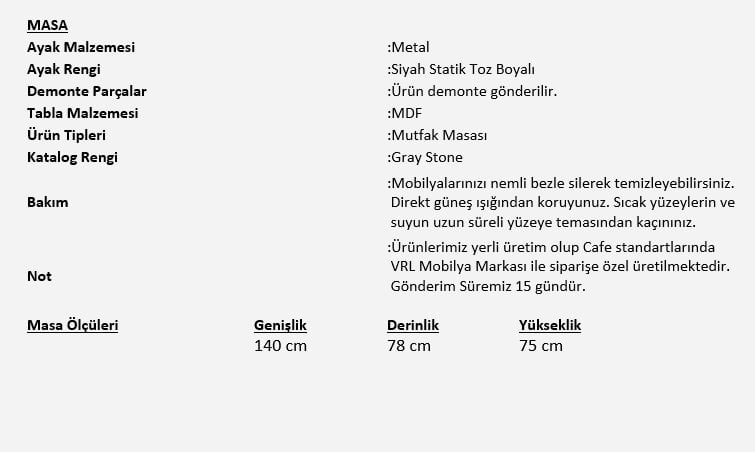 MASA

| | |
|---|---|
| Ayak Malzemesi | :Metal |
| Ayak Rengi | :Siyah Statik Toz Boyalı |
| Demonte Parçalar | :Ürün demonte gönderilir. |
| Tabla Malzemesi | :MDF |
| Ürün Tipleri | :Mutfak Masası |
| Katalog Rengi | :Gray Stone |
| Bakım | :Mobilyalarınızı nemli bezle silerek temizleyebilirsiniz. Direkt güneş ışığından koruyunuz. Sıcak yüzeylerin ve suyun uzun süreli yüzeye temasından kaçınınız. |
| Not | :Ürünlerimiz yerli üretim olup Cafe standartlarında VRL Mobilya Markası ile siparişe özel üretilmektedir. Gönderim Süremiz 15 gündür. |

| Masa Ölçüleri | Genişlik | Derinlik | Yükseklik |
|---|---|---|---|
| | 140 cm | 78 cm | 75 cm |